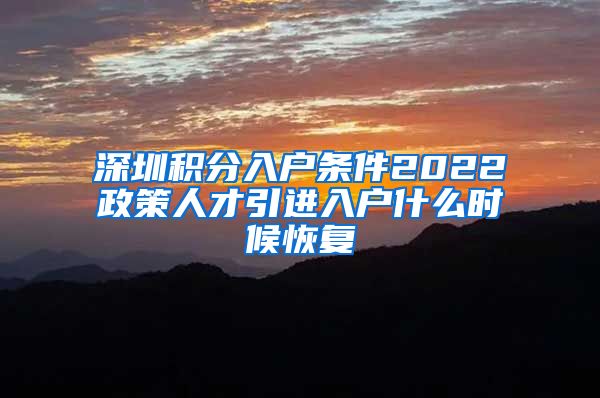 深圳积分入户条件2022政策人才引进入户什么时候恢复